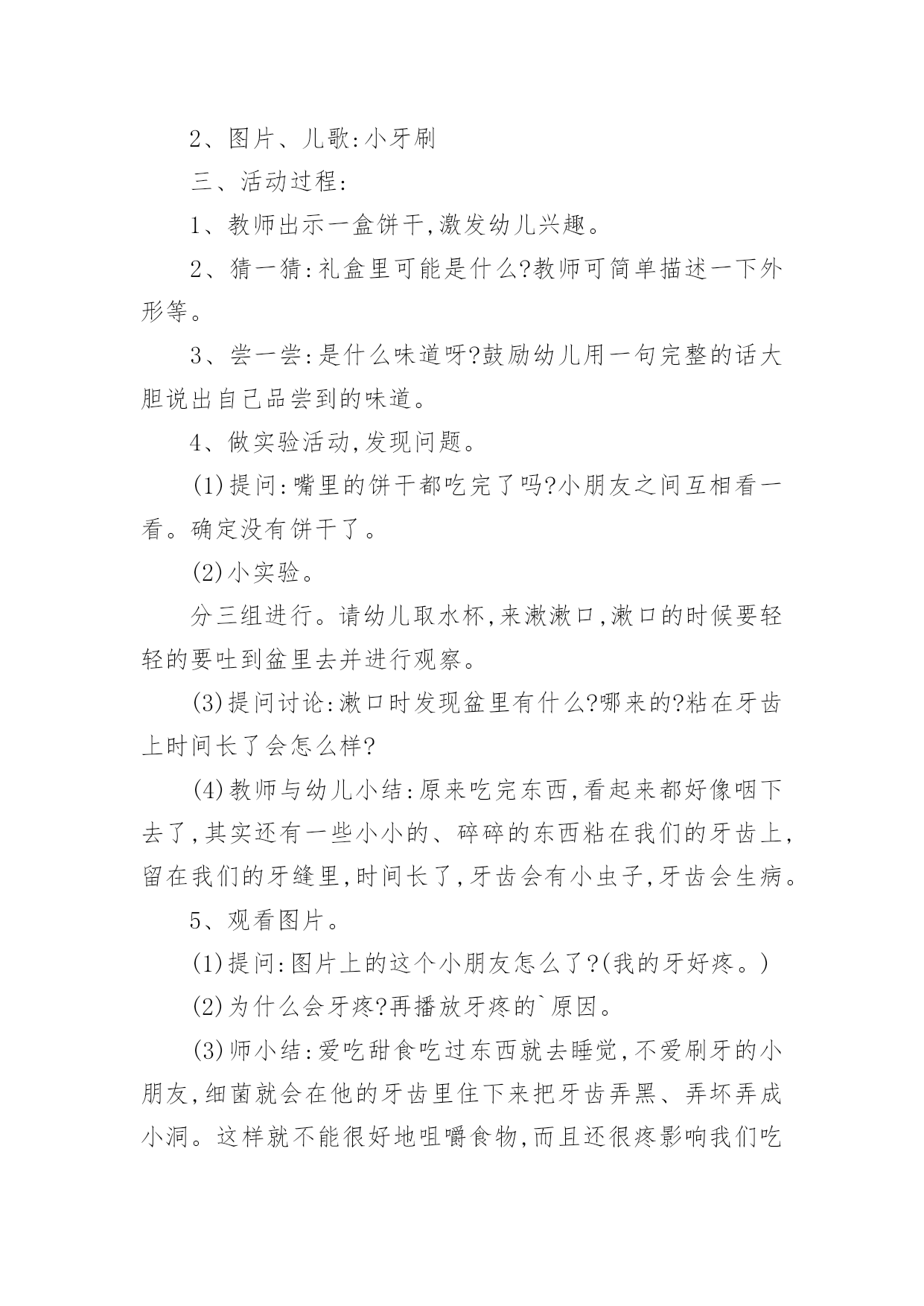 2、图片、儿歌:小牙刷

三、活动过程:

1、教师出示一盒饼干,激发幼儿兴趣。

2、猜一猜:礼盒里可能是什么?教师可简单描述一下外形等。

3、尝一尝:是什么味道呀?鼓励幼儿用一句完整的话大胆说出自己品尝到的味道。

4、做实验活动,发现问题。

(1)提问:嘴里的饼干都吃完了吗?小朋友之间互相看一看。确定没有饼干了。

(2)小实验。

分三组进行。请幼儿取水杯,来漱漱口,漱口的时候要轻轻的要吐到盆里去并进行观察。

(3)提问讨论:漱口时发现盆里有什么?哪来的?粘在牙齿上时间长了会怎么样?

(4)教师与幼儿小结:原来吃完东西,看起来都好像咽下去了,其实还有一些小小的、碎碎的东西粘在我们的牙齿上,留在我们的牙缝里,时间长了,牙齿会有小虫子,牙齿会生病。

5、观看图片。

(1)提问:图片上的这个小朋友怎么了?(我的牙好疼。)

(2)为什么会牙疼?再播放牙疼的`原因。

(3)师小结:爱吃甜食吃过东西就去睡觉,不爱刷牙的小朋友,细菌就会在他的牙齿里住下来把牙齿弄黑、弄坏弄成小洞。这样就不能很好地咀嚼食物,而且还很疼影响我们吃